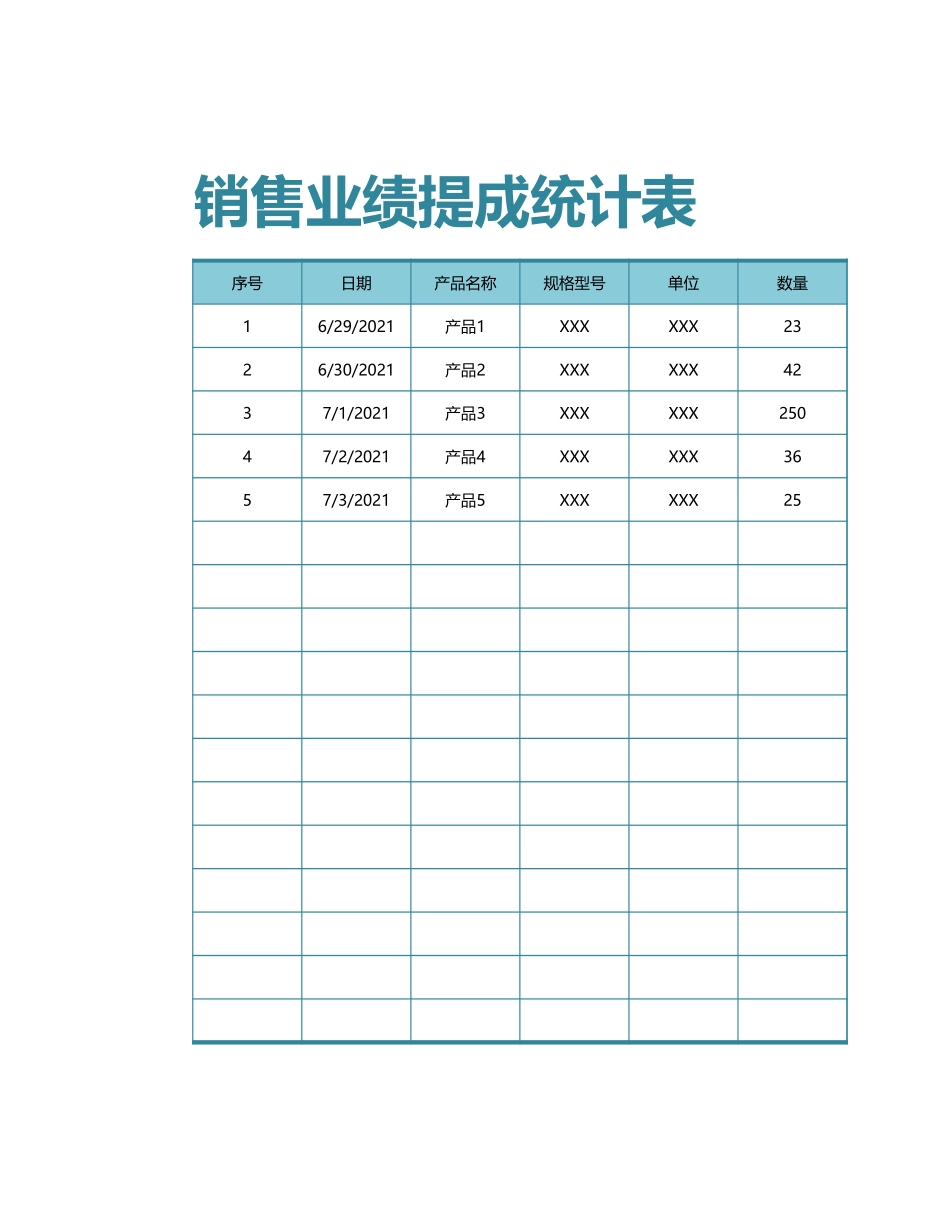 销售业绩提成统计表

| 序号 | 日期 | 产品名称 | 规格型号 | 单位 | 数量 |
|---|---|---|---|---|---|
| 1 | 6/29/2021 | 产品1 | XXX | XXX | 23 |
| 2 | 6/30/2021 | 产品2 | XXX | XXX | 42 |
| 3 | 7/1/2021 | 产品3 | XXX | XXX | 250 |
| 4 | 7/2/2021 | 产品4 | XXX | XXX | 36 |
| 5 | 7/3/2021 | 产品5 | XXX | XXX | 25 |
| | | | | | |
| | | | | | |
| | | | | | |
| | | | | | |
| | | | | | |
| | | | | | |
| | | | | | |
| | | | | | |
| | | | | | |
| | | | | | |
| | | | | | |
| | | | | | |